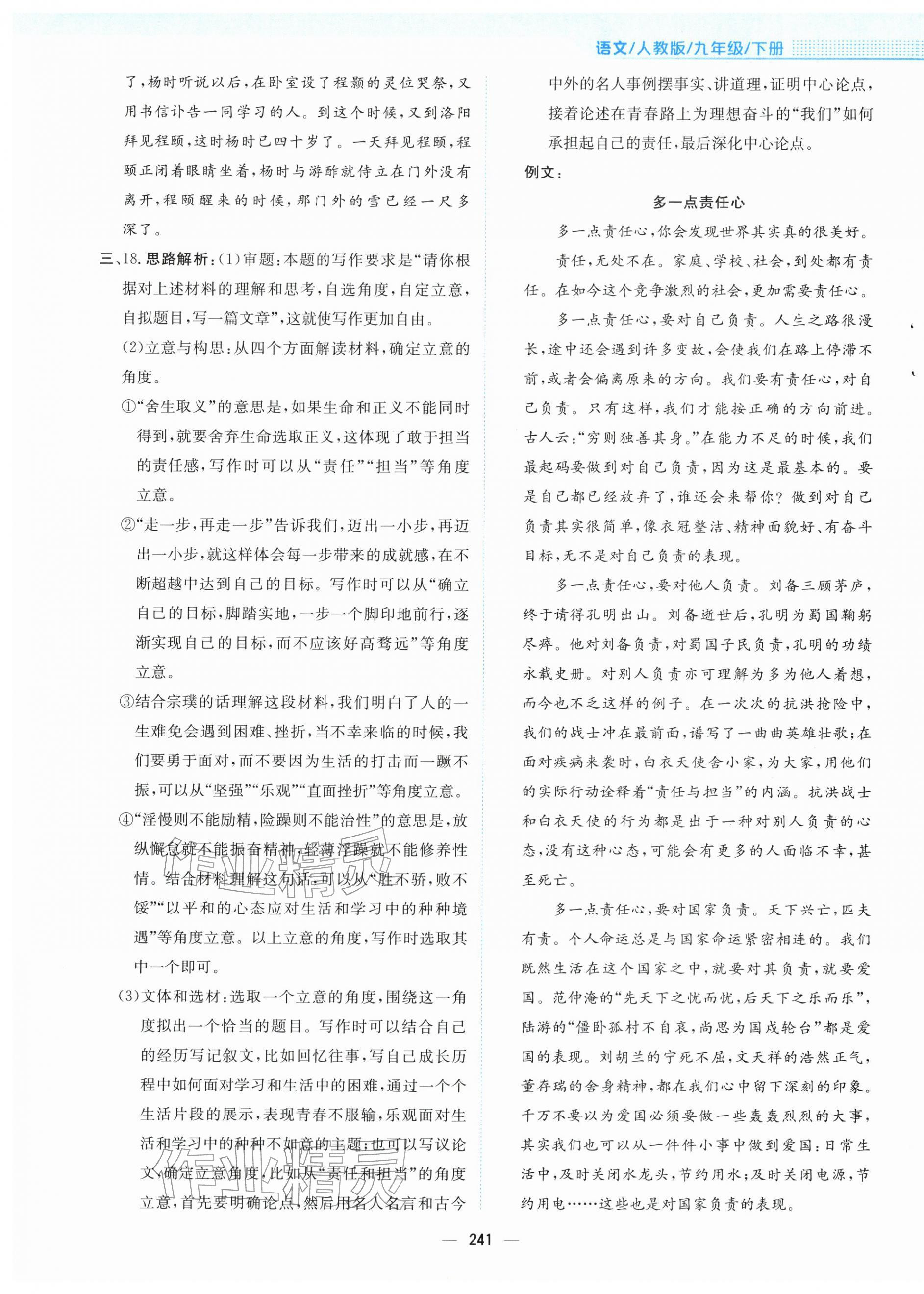 语文/人教版/九年级/下册

了,杨时听说以后,在卧室设了程颢的灵位哭祭,又用书信讣告一同学习的人。到这个时候,又到洛阳拜见程颐,这时杨时已四十岁了。一天拜见程颐,程颐正闭着眼睛坐着,杨时与游酢就侍立在门外没有离开,程颐醒来的时候,那门外的雪已经一尺多深了。

三、18.思路解析:(1)审题:本题的写作要求是“请你根据对上述材料的理解和思考,自选角度,自定立意,自拟题目,写一篇文章”,这就使写作更加自由。

(2)立意与构思:从四个方面解读材料,确定立意的角度。

①“舍生取义”的意思是,如果生命和正义不能同时得到,就要舍弃生命选取正义,这体现了敢于担当的责任感,写作时可以从“责任”“担当”等角度立意。

②“走一步,再走一步”告诉我们,迈出一小步,再迈出一小步,就这样体会每一步带来的成就感,在不断超越中达到自己的目标。写作时可以从“确立自己的目标,脚踏实地,一步一个脚印地前行,逐渐实现自己的目标,而不应该好高骛远”等角度立意。

③结合宗璞的话理解这段材料,我们明白了人的一生难免会遇到困难、挫折,当不幸来临的时候,我们要勇于面对,而不要因为生活的打击而一蹶不振,可以从“坚强”“乐观”“直面挫折”等角度立意。

④“淫慢则不能励精,险躁则不能治性”的意思是,放纵懈怠就不能振奋精神,轻薄浮躁就不能修养性情。结合材料理解这句话,可以从“胜不骄,败不馁”“以平和的心态应对生活和学习中的种种境遇”等角度立意。以上立意的角度,写作时选取其中一个即可。

(3)文体和选材:选取一个立意的角度,围绕这一角度拟出一个恰当的题目。写作时可以结合自己的经历写记叙文,比如回忆往事,写自己成长历程中如何面对学习和生活中的困难,通过一个个生活片段的展示,表现青春不服输,乐观面对生活和学习中的种种不如意的主题;也可以写议论文,确定立意角度,比如从“责任和担当”的角度立意,首先要明确论点,然后用名人名言和古今中外的名人事例摆事实、讲道理,证明中心论点,接着论述在青春路上为理想奋斗的“我们”如何承担起自己的责任,最后深化中心论点。

例文:

多一点责任心

多一点责任心,你会发现世界其实真的很美好。

责任,无处不在。家庭、学校、社会,到处都有责任。在如今这个竞争激烈的社会,更加需要责任心。

多一点责任心,要对自己负责。人生之路很漫长,途中还会遇到许多变故,会使我们在路上停滞不前,或者会偏离原来的方向。我们要有责任心,对自己负责。只有这样,我们才能按正确的方向前进。古人云:“穷则独善其身。”在能力不足的时候,我们最起码要做到对自己负责,因为这是最基本的。要是自己都已经放弃了,谁还会来帮你?做到对自己负责其实很简单,像衣冠整洁、精神面貌好、有奋斗目标,无不是对自己负责的表现。

多一点责任心,要对他人负责。刘备三顾茅庐,终于请得孔明出山。刘备逝世后,孔明为蜀国鞠躬尽瘁。他对刘备负责,对蜀国子民负责,孔明的功绩永载史册。对别人负责亦可理解为多为他人着想,而今也不乏这样的例子。在一次次的抗洪抢险中,我们的战士冲在最前面,谱写了一曲曲英雄壮歌;在面对疾病来袭时,白衣天使舍小家,为大家,用他们的实际行动诠释着“责任与担当”的内涵。抗洪战士和白衣天使的行为都是出于一种对别人负责的心态,没有这种心态,可能会有更多的人面临不幸,甚至死亡。

多一点责任心,要对国家负责。天下兴亡,匹夫有责。个人命运总是与国家命运紧密相连的。我们既然生活在这个国家之中,就要对其负责,就要爱国。范仲淹的“先天下之忧而忧,后天下之乐而乐”,陆游的“僵卧孤村不自哀,尚思为国戍轮台”都是爱国的表现。刘胡兰的宁死不屈,文天祥的浩然正气,董存瑞的舍身精神,都在我们心中留下深刻的印象。千万不要以为爱国必须要做一些轰轰烈烈的大事,其实我们也可以从一件件小事中做到爱国:日常生活中,及时关闭水龙头,节约用水;及时关闭电源,节约用电……这些也是对国家负责的表现。

— 241 —

作业精灵